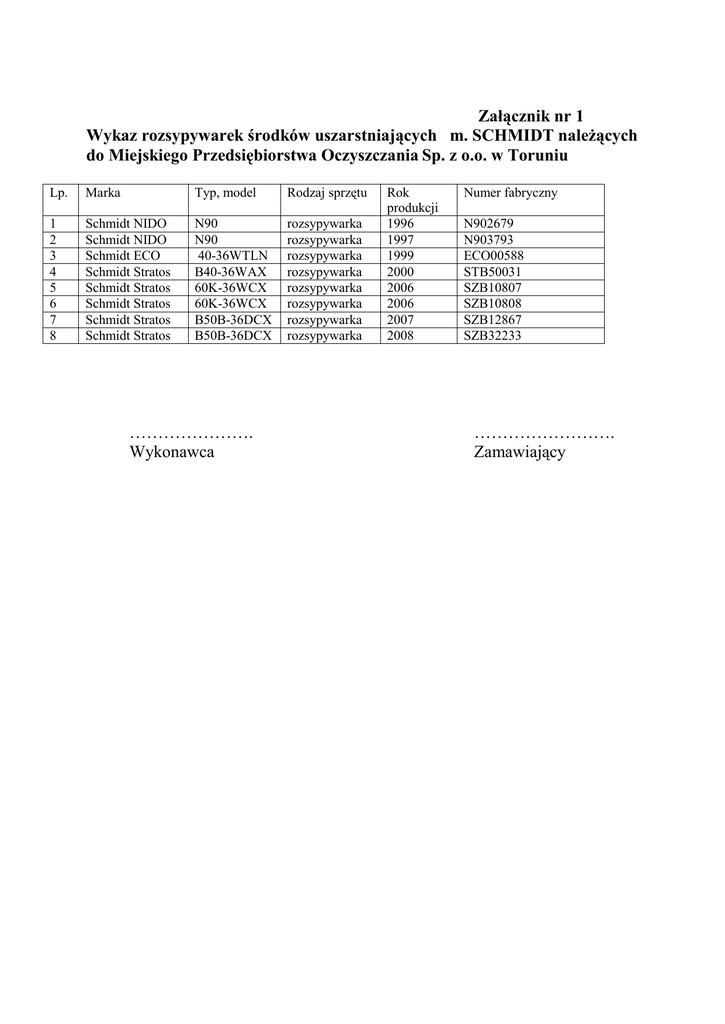 Załącznik nr 1
Wykaz rozsypywarek środków uszarstniających m. SCHMIDT należących do Miejskiego Przedsiębiorstwa Oczyszczania Sp. z o.o. w Toruniu

| Lp. | Marka | Typ, model | Rodzaj sprzętu | Rok produkcji | Numer fabryczny |
|---|---|---|---|---|---|
| 1 | Schmidt NIDO | N90 | rozsypywarka | 1996 | N902679 |
| 2 | Schmidt NIDO | N90 | rozsypywarka | 1997 | N903793 |
| 3 | Schmidt ECO | 40-36WTLN | rozsypywarka | 1999 | ECO00588 |
| 4 | Schmidt Stratos | B40-36WAX | rozsypywarka | 2000 | STB50031 |
| 5 | Schmidt Stratos | 60K-36WCX | rozsypywarka | 2006 | SZB10807 |
| 6 | Schmidt Stratos | 60K-36WCX | rozsypywarka | 2006 | SZB10808 |
| 7 | Schmidt Stratos | B50B-36DCX | rozsypywarka | 2007 | SZB12867 |
| 8 | Schmidt Stratos | B50B-36DCX | rozsypywarka | 2008 | SZB32233 |

…………………. 
Wykonawca

……………………. 
Zamawiający